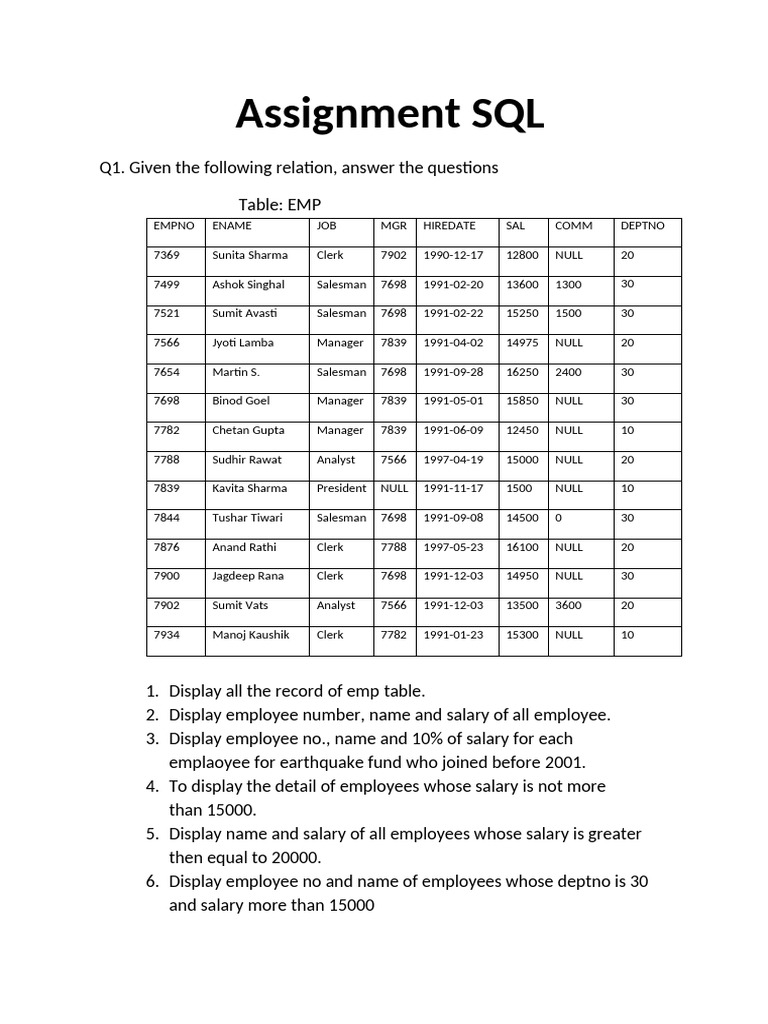 Assignment SQL

Q1. Given the following relation, answer the questions

Table: EMP

| EMPNO | ENAME | JOB | MGR | HIREDATE | SAL | COMM | DEPTNO |
|---|---|---|---|---|---|---|---|
| 7369 | Sunita Sharma | Clerk | 7902 | 1990-12-17 | 12800 | NULL | 20 |
| 7499 | Ashok Singhal | Salesman | 7698 | 1991-02-20 | 13600 | 1300 | 30 |
| 7521 | Sumit Avasti | Salesman | 7698 | 1991-02-22 | 15250 | 1500 | 30 |
| 7566 | Jyoti Lamba | Manager | 7839 | 1991-04-02 | 14975 | NULL | 20 |
| 7654 | Martin S. | Salesman | 7698 | 1991-09-28 | 16250 | 2400 | 30 |
| 7698 | Binod Goel | Manager | 7839 | 1991-05-01 | 15850 | NULL | 30 |
| 7782 | Chetan Gupta | Manager | 7839 | 1991-06-09 | 12450 | NULL | 10 |
| 7788 | Sudhir Rawat | Analyst | 7566 | 1997-04-19 | 15000 | NULL | 20 |
| 7839 | Kavita Sharma | President | NULL | 1991-11-17 | 1500 | NULL | 10 |
| 7844 | Tushar Tiwari | Salesman | 7698 | 1991-09-08 | 14500 | 0 | 30 |
| 7876 | Anand Rathi | Clerk | 7788 | 1997-05-23 | 16100 | NULL | 20 |
| 7900 | Jagdeep Rana | Clerk | 7698 | 1991-12-03 | 14950 | NULL | 30 |
| 7902 | Sumit Vats | Analyst | 7566 | 1991-12-03 | 13500 | 3600 | 20 |
| 7934 | Manoj Kaushik | Clerk | 7782 | 1991-01-23 | 15300 | NULL | 10 |

1. Display all the record of emp table.
2. Display employee number, name and salary of all employee.
3. Display employee no., name and 10% of salary for each emplaoyee for earthquake fund who joined before 2001.
4. To display the detail of employees whose salary is not more than 15000.
5. Display name and salary of all employees whose salary is greater then equal to 20000.
6. Display employee no and name of employees whose deptno is 30 and salary more than 15000